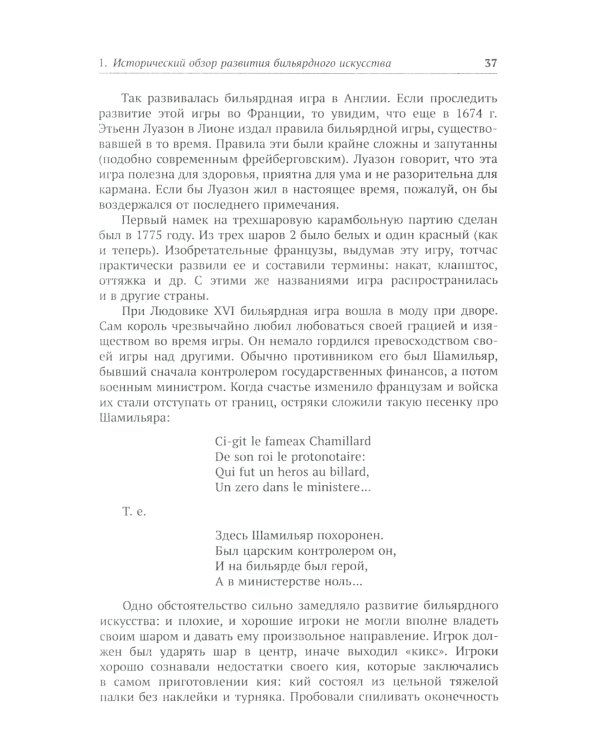 1. Исторический обзор развития бильярдного искусства 37

Так развивалась бильярдная игра в Англии. Если проследить развитие этой игры во Франции, то увидим, что еще в 1674 г. Этьенн Луазон в Лионе издал правила бильярдной игры, существовавшей в то время. Правила эти были крайне сложны и запутанны (подобно современным фрейберговским). Луазон говорит, что эта игра полезна для здоровья, приятна для ума и не разорительна для кармана. Если бы Луазон жил в настоящее время, пожалуй, он бы воздержался от последнего примечания.

Первый намек на трехшаровую карамбольную партию сделан был в 1775 году. Из трех шаров 2 было белых и один красный (как и теперь). Изобретательные французы, выдумав эту игру, тотчас практически развили ее и составили термины: накат, клапштос, оттяжка и др. С этими же названиями игра распространилась и в другие страны.

При Людовике XVI бильярдная игра вошла в моду при дворе. Сам король чрезвычайно любил любоваться своей грацией и изяществом во время игры. Он немало гордился превосходством своей игры над другими. Обычно противником его был Шамильяр, бывший сначала контролером государственных финансов, а потом военным министром. Когда счастье изменило французам и войска их стали отступать от границ, остряки сложили такую песенку про Шамильяра:

Ci-git le fameax Chamillard
De son roi le protonotaire:
Qui fut un heros au billard,
Un zero dans le ministere...

Т. е.

Здесь Шамильяр похоронен.
Был царским контролером он,
И на бильярде был герой,
А в министерстве ноль...

Одно обстоятельство сильно замедляло развитие бильярдного искусства: и плохие, и хорошие игроки не могли вполне владеть своим шаром и давать ему произвольное направление. Игрок должен был ударять шар в центр, иначе выходил «кикс». Игроки хорошо сознавали недостатки своего кия, которые заключались в самом приготовлении кия: кий состоял из цельной тяжелой палки без наклейки и турняка. Пробовали спиливать оконечность